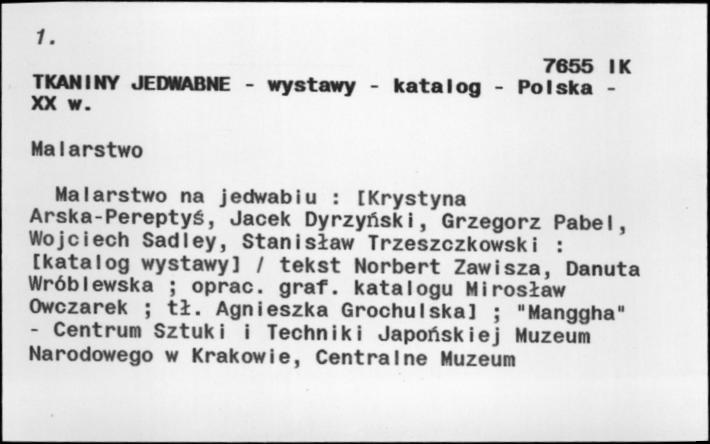 1.

7655 IK

TKANINY JEDWABNE - wystawy - katalog - Polska - XX w.

Malarstwo

Malarstwo na jedwabiu : [Krystyna Arska-Pereptyś, Jacek Dyrzyński, Grzegorz Pabel, Wojciech Sadley, Stanisław Trzeszczkowski : [katalog wystawy] / tekst Norbert Zawisza, Danuta Wróblewska ; oprac. graf. katalogu Mirosław Owczarek ; tł. Agnieszka Grochulska] ; "Manggha" - Centrum Sztuki i Techniki Japońskiej Muzeum Narodowego w Krakowie, Centralne Muzeum